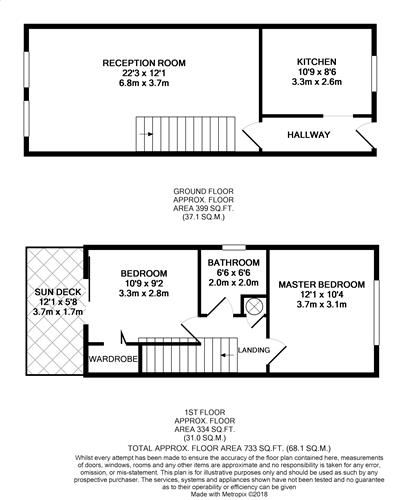 RECEPTION ROOM
22'3 x 12'1
6.8m x 3.7m

KITCHEN
10'9 x 8'6
3.3m x 2.6m

HALLWAY

GROUND FLOOR
APPROX. FLOOR
AREA 399 SQ.FT.
(37.1 SQ.M.)

SUN DECK
12'1 x 5'8
3.7m x 1.7m

BEDROOM
10'9 x 9'2
3.3m x 2.8m

BATHROOM
6'6 x 6'6
2.0m x 2.0m

MASTER BEDROOM
12'1 x 10'4
3.7m x 3.1m

WARDROBE

LANDING

1ST FLOOR
APPROX. FLOOR
AREA 334 SQ.FT.
(31.0 SQ.M.)

TOTAL APPROX. FLOOR AREA 733 SQ.FT. (68.1 SQ.M.)

Whilst every attempt has been made to ensure the accuracy of the floor plan contained here, measurements of doors, windows, rooms and any other items are approximate and no responsibility is taken for any error, omission, or mis-statement. This plan is for illustrative purposes only and should be used as such by any prospective purchaser. The services, systems and appliances shown have not been tested and no guarantee as to their operability or efficiency can be given
Made with Metropix ©2018